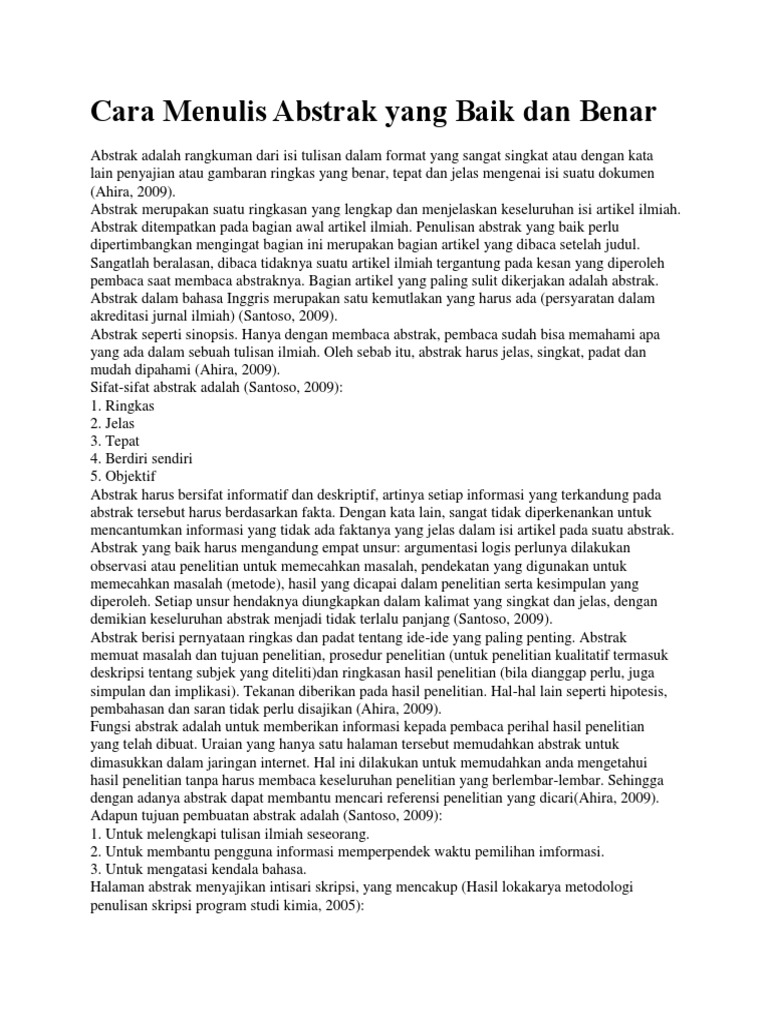 Cara Menulis Abstrak yang Baik dan Benar

Abstrak adalah rangkuman dari isi tulisan dalam format yang sangat singkat atau dengan kata lain penyajian atau gambaran ringkas yang benar, tepat dan jelas mengenai isi suatu dokumen (Ahira, 2009).
Abstrak merupakan suatu ringkasan yang lengkap dan menjelaskan keseluruhan isi artikel ilmiah. Abstrak ditempatkan pada bagian awal artikel ilmiah. Penulisan abstrak yang baik perlu dipertimbangkan mengingat bagian ini merupakan bagian artikel yang dibaca setelah judul. Sangatlah beralasan, dibaca tidaknya suatu artikel ilmiah tergantung pada kesan yang diperoleh pembaca saat membaca abstraknya. Bagian artikel yang paling sulit dikerjakan adalah abstrak. Abstrak dalam bahasa Inggris merupakan satu kemutlakan yang harus ada (persyaratan dalam akreditasi jurnal ilmiah) (Santoso, 2009).
Abstrak seperti sinopsis. Hanya dengan membaca abstrak, pembaca sudah bisa memahami apa yang ada dalam sebuah tulisan ilmiah. Oleh sebab itu, abstrak harus jelas, singkat, padat dan mudah dipahami (Ahira, 2009).
Sifat-sifat abstrak adalah (Santoso, 2009):
1. Ringkas
2. Jelas
3. Tepat
4. Berdiri sendiri
5. Objektif
Abstrak harus bersifat informatif dan deskriptif, artinya setiap informasi yang terkandung pada abstrak tersebut harus berdasarkan fakta. Dengan kata lain, sangat tidak diperkenankan untuk mencantumkan informasi yang tidak ada faktanya yang jelas dalam isi artikel pada suatu abstrak. Abstrak yang baik harus mengandung empat unsur: argumentasi logis perlunya dilakukan observasi atau penelitian untuk memecahkan masalah, pendekatan yang digunakan untuk memecahkan masalah (metode), hasil yang dicapai dalam penelitian serta kesimpulan yang diperoleh. Setiap unsur hendaknya diungkapkan dalam kalimat yang singkat dan jelas, dengan demikian keseluruhan abstrak menjadi tidak terlalu panjang (Santoso, 2009).
Abstrak berisi pernyataan ringkas dan padat tentang ide-ide yang paling penting. Abstrak memuat masalah dan tujuan penelitian, prosedur penelitian (untuk penelitian kualitatif termasuk deskripsi tentang subjek yang diteliti)dan ringkasan hasil penelitian (bila dianggap perlu, juga simpulan dan implikasi). Tekanan diberikan pada hasil penelitian. Hal-hal lain seperti hipotesis, pembahasan dan saran tidak perlu disajikan (Ahira, 2009).
Fungsi abstrak adalah untuk memberikan informasi kepada pembaca perihal hasil penelitian yang telah dibuat. Uraian yang hanya satu halaman tersebut memudahkan abstrak untuk dimasukkan dalam jaringan internet. Hal ini dilakukan untuk memudahkan anda mengetahui hasil penelitian tanpa harus membaca keseluruhan penelitian yang berlembar-lembar. Sehingga dengan adanya abstrak dapat membantu mencari referensi penelitian yang dicari(Ahira, 2009).
Adapun tujuan pembuatan abstrak adalah (Santoso, 2009):
1. Untuk melengkapi tulisan ilmiah seseorang.
2. Untuk membantu pengguna informasi memperpendek waktu pemilihan imformasi.
3. Untuk mengatasi kendala bahasa.
Halaman abstrak menyajikan intisari skripsi, yang mencakup (Hasil lokakarya metodologi penulisan skripsi program studi kimia, 2005):